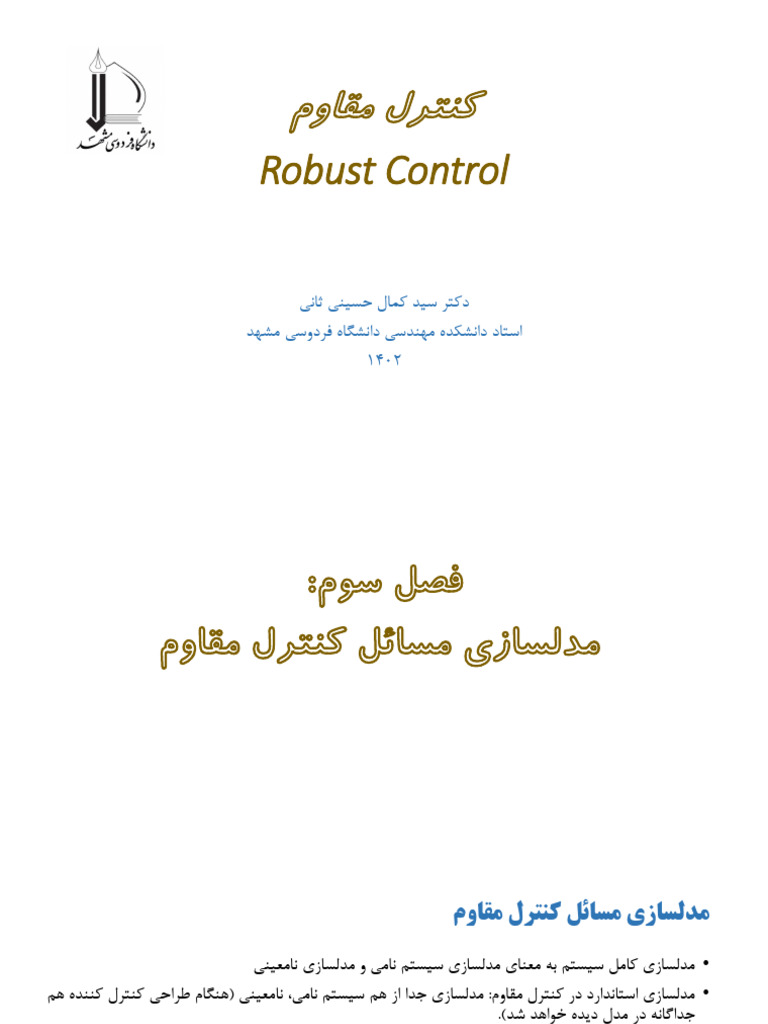 دانشگاه فردوسی مشهد

کنترل مقاوم
Robust Control

دکتر سید کمال حسینی ثانی
استاد دانشکده مهندسی دانشگاه فردوسی مشهد
۱۴۰۲

فصل سوم:
مدلسازی مسائل کنترل مقاوم

مدلسازی مسائل کنترل مقاوم

• مدلسازی کامل سیستم به معنای مدلسازی سیستم نامی و مدلسازی نامعینی
• مدلسازی استاندارد در کنترل مقاوم: مدلسازی جدا از هم سیستم نامی، نامعینی (هنگام طراحی کنترل کننده هم جداگانه در مدل دیده خواهد شد).